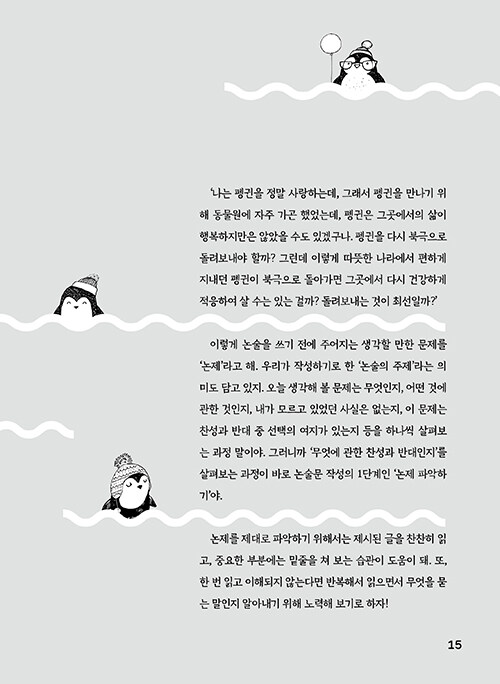 '나는 펭귄을 정말 사랑하는데, 그래서 펭귄을 만나기 위해 동물원에 자주 가곤 했었는데, 펭귄은 그곳에서의 삶이 행복하지만은 않았을 수도 있겠구나. 펭귄을 다시 북극으로 돌려보내야 할까? 그런데 이렇게 따뜻한 나라에서 편하게 지내던 펭귄이 북극으로 돌아가면 그곳에서 다시 건강하게 적응하여 살 수는 있는 걸까? 돌려보내는 것이 최선일까?'

이렇게 논술을 쓰기 전에 주어지는 생각할 만한 문제를 '논제'라고 해. 우리가 작성하기로 한 '논술의 주제'라는 의미도 담고 있지. 오늘 생각해 볼 문제는 무엇인지, 어떤 것에 관한 것인지, 내가 모르고 있었던 사실은 없는지, 이 문제는 찬성과 반대 중 선택의 여지가 있는지 등을 하나씩 살펴보는 과정 말이야. 그러니까 '무엇에 관한 찬성과 반대인지'를 살펴보는 과정이 바로 논술문 작성의 1단계인 '논제 파악하기'야.

논제를 제대로 파악하기 위해서는 제시된 글을 찬찬히 읽고, 중요한 부분에는 밑줄을 쳐 보는 습관이 도움이 돼. 또, 한 번 읽고 이해되지 않는다면 반복해서 읽으면서 무엇을 묻는 말인지 알아내기 위해 노력해 보기로 하자!

15